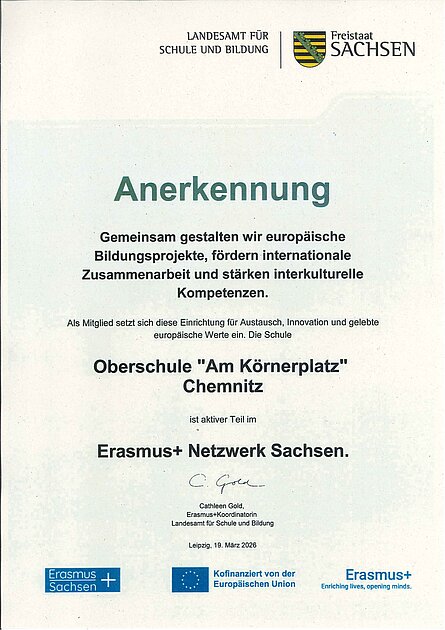 LANDESAMT FÜR SCHULE UND BILDUNG

Freistaat SACHSEN

Anerkennung

Gemeinsam gestalten wir europäische Bildungsprojekte, fördern internationale Zusammenarbeit und stärken interkulturelle Kompetenzen.

Als Mitglied setzt sich diese Einrichtung für Austausch, Innovation und gelebte europäische Werte ein. Die Schule

Oberschule "Am Körnerplatz" Chemnitz

ist aktiver Teil im

Erasmus+ Netzwerk Sachsen.

C. Gold

Cathleen Gold, Erasmus+Koordinatorin Landesamt für Schule und Bildung

Leipzig, 19. März 2026

Erasmus Sachsen +

Kofinanziert von der Europäischen Union

Erasmus+ Enriching lives, opening minds.